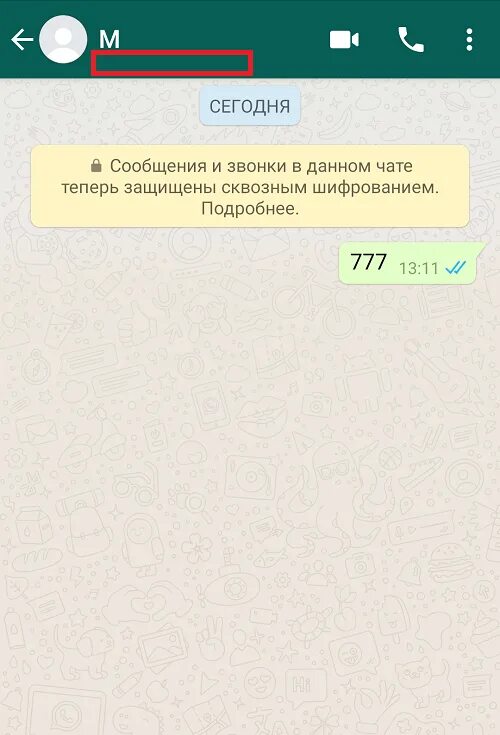 M

СЕГОДНЯ

Сообщения и звонки в данном чате теперь защищены сквозным шифрованием. Подробнее.

777 13:11